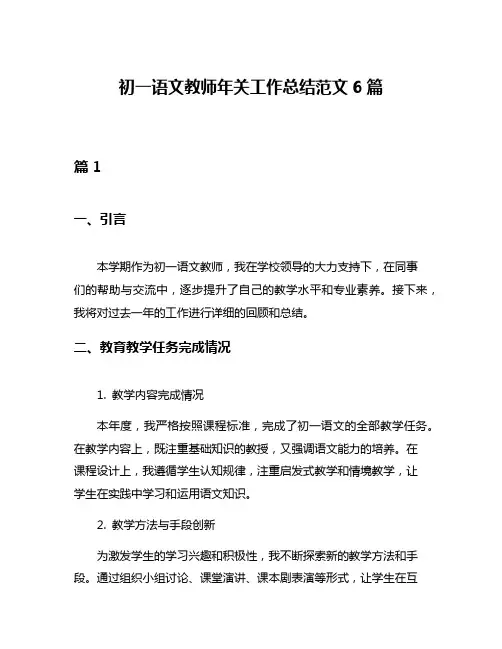 初一语文教师年关工作总结范文 6 篇

篇 1

一、引言

本学期作为初一语文教师，我在学校领导的大力支持下，在同事们的帮助与交流中，逐步提升了自己的教学水平和专业素养。接下来，我将对过去一年的工作进行详细的回顾和总结。

二、教育教学任务完成情况

1. 教学内容完成情况

本年度，我严格按照课程标准，完成了初一语文的全部教学任务。在教学内容上，既注重基础知识的教授，又强调语文能力的培养。在课程设计上，我遵循学生认知规律，注重启发式教学和情境教学，让学生在实践中学习和运用语文知识。

2. 教学方法与手段创新

为激发学生的学习兴趣和积极性，我不断探索新的教学方法和手段。通过组织小组讨论、课堂演讲、课本剧表演等形式，让学生在互